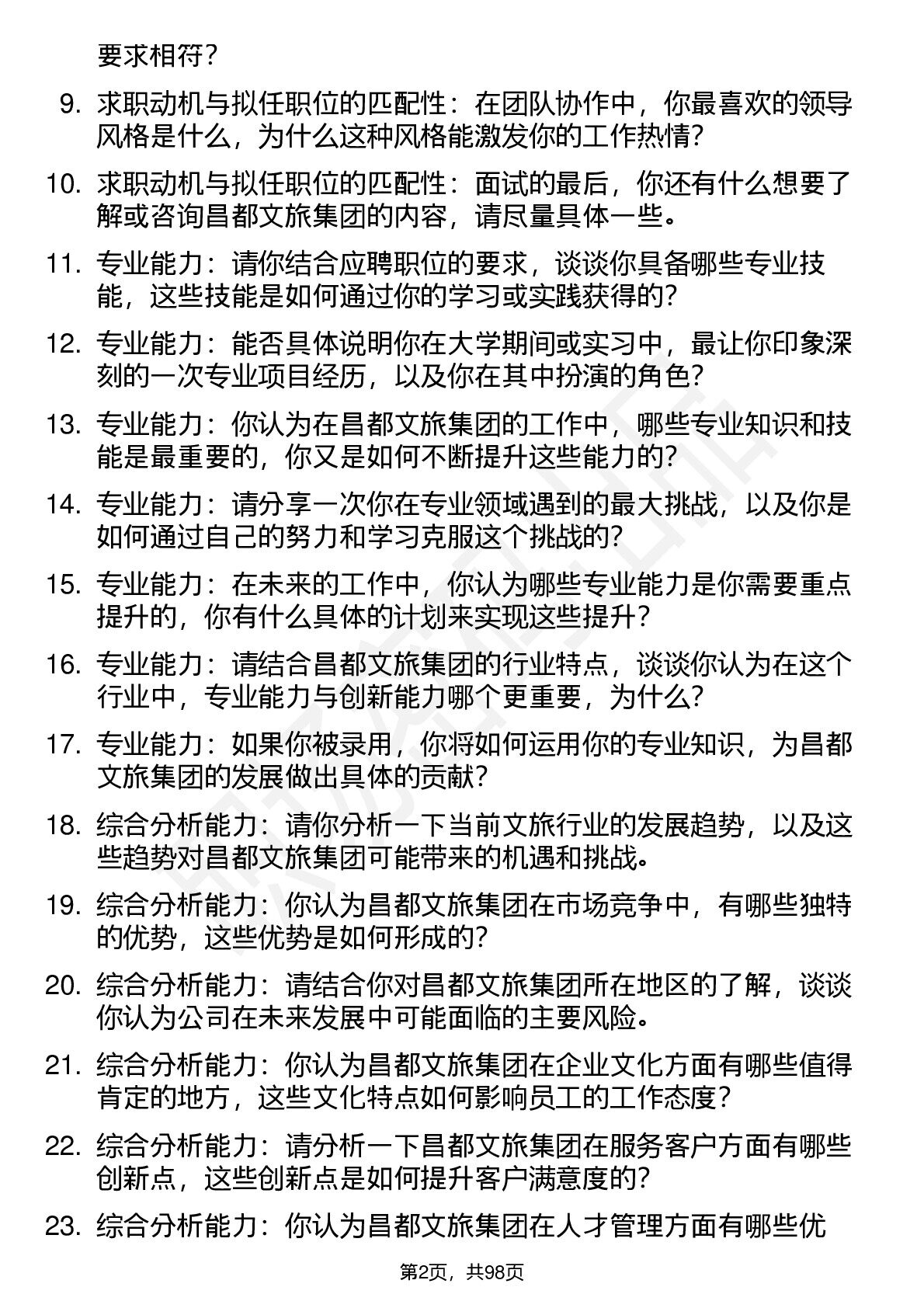 要求相符？

9. 求职动机与拟任职位的匹配性：在团队协作中，你最喜欢的领导风格是什么，为什么这种风格能激发你的工作热情？

10. 求职动机与拟任职位的匹配性：面试的最后，你还有什么想要了解或咨询昌都文旅集团的内容，请尽量具体一些。

11. 专业能力：请你结合应聘职位的要求，谈谈你具备哪些专业技能，这些技能是如何通过你的学习或实践获得的？

12. 专业能力：能否具体说明你在大学期间或实习中，最让你印象深刻的一次专业项目经历，以及你在其中扮演的角色？

13. 专业能力：你认为在昌都文旅集团的工作中，哪些专业知识和技能是最重要的，你又是如何不断提升这些能力的？

14. 专业能力：请分享一次你在专业领域遇到的最大挑战，以及你是如何通过自己的努力和学习克服这个挑战的？

15. 专业能力：在未来的工作中，你认为哪些专业能力是你需要重点提升的，你有什么具体的计划来实现这些提升？

16. 专业能力：请结合昌都文旅集团的行业特点，谈谈你认为在这个行业中，专业能力与创新能力哪个更重要，为什么？

17. 专业能力：如果你被录用，你将如何运用你的专业知识，为昌都文旅集团的发展做出具体的贡献？

18. 综合分析能力：请你分析一下当前文旅行业的发展趋势，以及这些趋势对昌都文旅集团可能带来的机遇和挑战。

19. 综合分析能力：你认为昌都文旅集团在市场竞争中，有哪些独特的优势，这些优势是如何形成的？

20. 综合分析能力：请结合你对昌都文旅集团所在地区的了解，谈谈你认为公司在未来发展中可能面临的主要风险。

21. 综合分析能力：你认为昌都文旅集团在企业文化方面有哪些值得肯定的地方，这些文化特点如何影响员工的工作态度？

22. 综合分析能力：请分析一下昌都文旅集团在服务客户方面有哪些创新点，这些创新点是如何提升客户满意度的？

23. 综合分析能力：你认为昌都文旅集团在人才管理方面有哪些优

第2页，共98页